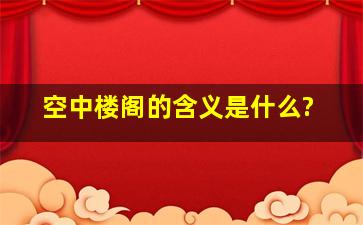 空中楼阁的含义是什么?